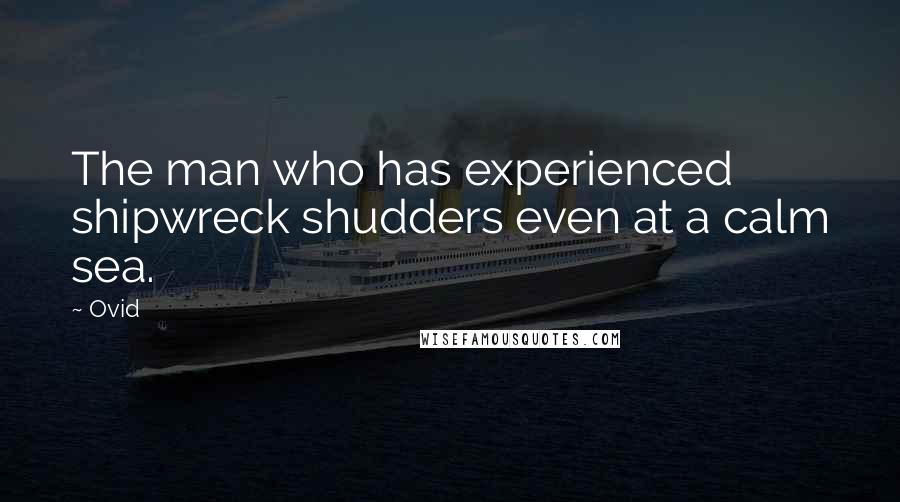 The man who has experienced shipwreck shudders even at a calm sea.

~ Ovid

WISEFAMOUSQUOTES.COM